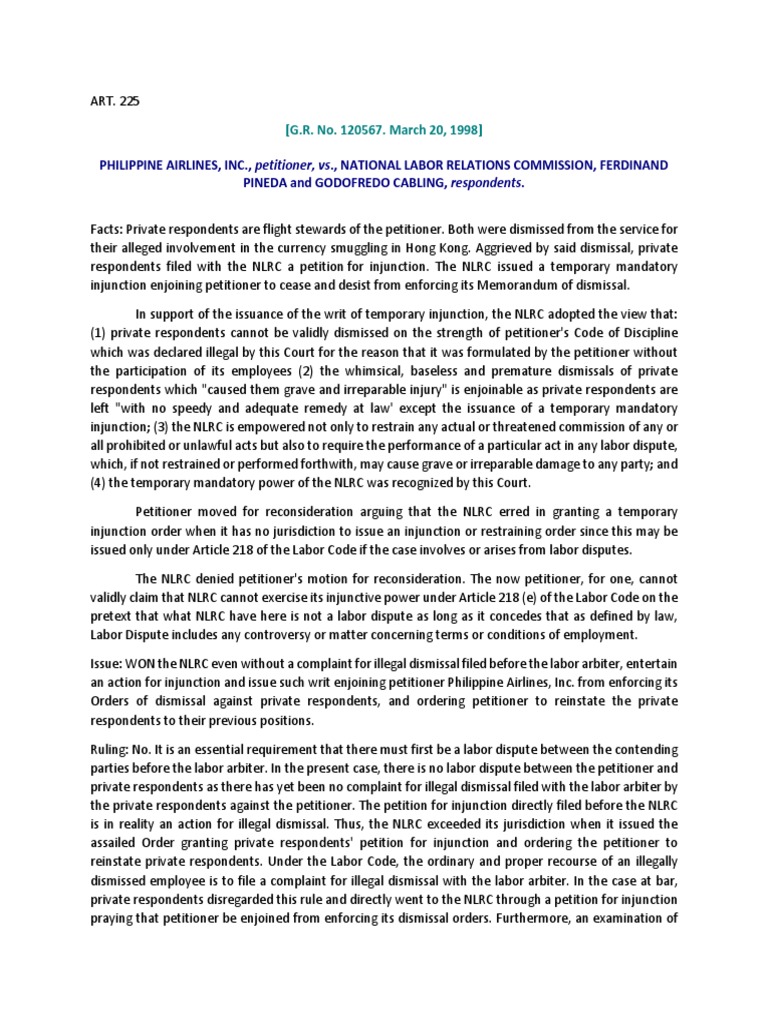 ART. 225

[G.R. No. 120567. March 20, 1998]

PHILIPPINE AIRLINES, INC., petitioner, vs., NATIONAL LABOR RELATIONS COMMISSION, FERDINAND PINEDA and GODOFREDO CABLING, respondents.

Facts: Private respondents are flight stewards of the petitioner. Both were dismissed from the service for their alleged involvement in the currency smuggling in Hong Kong. Aggrieved by said dismissal, private respondents filed with the NLRC a petition for injunction. The NLRC issued a temporary mandatory injunction enjoining petitioner to cease and desist from enforcing its Memorandum of dismissal.

In support of the issuance of the writ of temporary injunction, the NLRC adopted the view that: (1) private respondents cannot be validly dismissed on the strength of petitioner's Code of Discipline which was declared illegal by this Court for the reason that it was formulated by the petitioner without the participation of its employees (2) the whimsical, baseless and premature dismissals of private respondents which "caused them grave and irreparable injury" is enjoinable as private respondents are left "with no speedy and adequate remedy at law' except the issuance of a temporary mandatory injunction; (3) the NLRC is empowered not only to restrain any actual or threatened commission of any or all prohibited or unlawful acts but also to require the performance of a particular act in any labor dispute, which, if not restrained or performed forthwith, may cause grave or irreparable damage to any party; and (4) the temporary mandatory power of the NLRC was recognized by this Court.

Petitioner moved for reconsideration arguing that the NLRC erred in granting a temporary injunction order when it has no jurisdiction to issue an injunction or restraining order since this may be issued only under Article 218 of the Labor Code if the case involves or arises from labor disputes.

The NLRC denied petitioner's motion for reconsideration. The now petitioner, for one, cannot validly claim that NLRC cannot exercise its injunctive power under Article 218 (e) of the Labor Code on the pretext that what NLRC have here is not a labor dispute as long as it concedes that as defined by law, Labor Dispute includes any controversy or matter concerning terms or conditions of employment.

Issue: WON the NLRC even without a complaint for illegal dismissal filed before the labor arbiter, entertain an action for injunction and issue such writ enjoining petitioner Philippine Airlines, Inc. from enforcing its Orders of dismissal against private respondents, and ordering petitioner to reinstate the private respondents to their previous positions.

Ruling: No. It is an essential requirement that there must first be a labor dispute between the contending parties before the labor arbiter. In the present case, there is no labor dispute between the petitioner and private respondents as there has yet been no complaint for illegal dismissal filed with the labor arbiter by the private respondents against the petitioner. The petition for injunction directly filed before the NLRC is in reality an action for illegal dismissal. Thus, the NLRC exceeded its jurisdiction when it issued the assailed Order granting private respondents' petition for injunction and ordering the petitioner to reinstate private respondents. Under the Labor Code, the ordinary and proper recourse of an illegally dismissed employee is to file a complaint for illegal dismissal with the labor arbiter. In the case at bar, private respondents disregarded this rule and directly went to the NLRC through a petition for injunction praying that petitioner be enjoined from enforcing its dismissal orders. Furthermore, an examination of